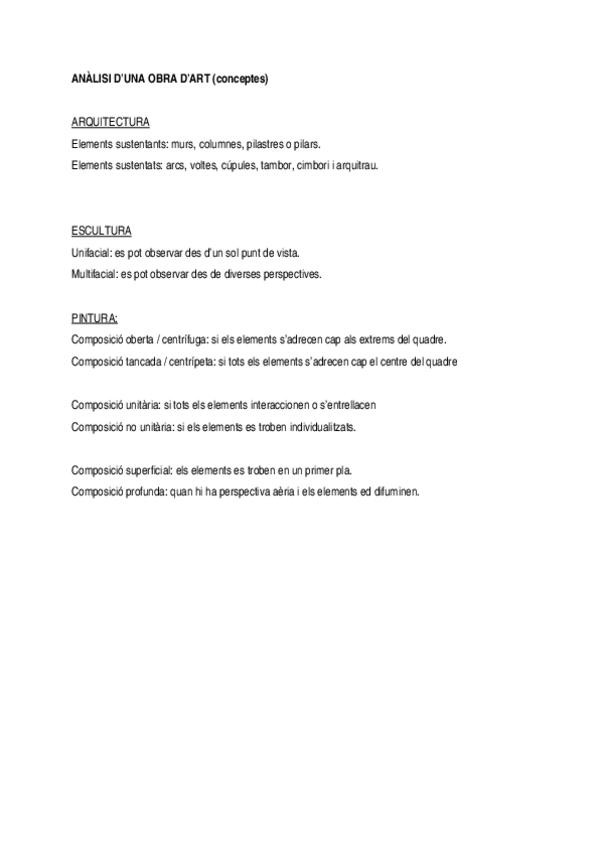 ANÀLISI D'UNA OBRA D'ART (conceptes)

ARQUITECTURA
Elements sustentants: murs, columnes, pilastres o pilars.
Elements sustentats: arcs, voltes, cúpules, tambor, cimbori i arquitrau.

ESCULTURA
Unifacial: es pot observar des d'un sol punt de vista.
Multifacial: es pot observar des de diverses perspectives.

PINTURA:
Composició oberta / centrífuga: si els elements s'adrecen cap als extrems del quadre.
Composició tancada / centrípeta: si tots els elements s'adrecen cap el centre del quadre

Composició unitària: si tots els elements interaccionen o s'entrellacen
Composició no unitària: si els elements es troben individualitzats.

Composició superficial: els elements es troben en un primer pla.
Composició profunda: quan hi ha perspectiva aèria i els elements ed difuminen.